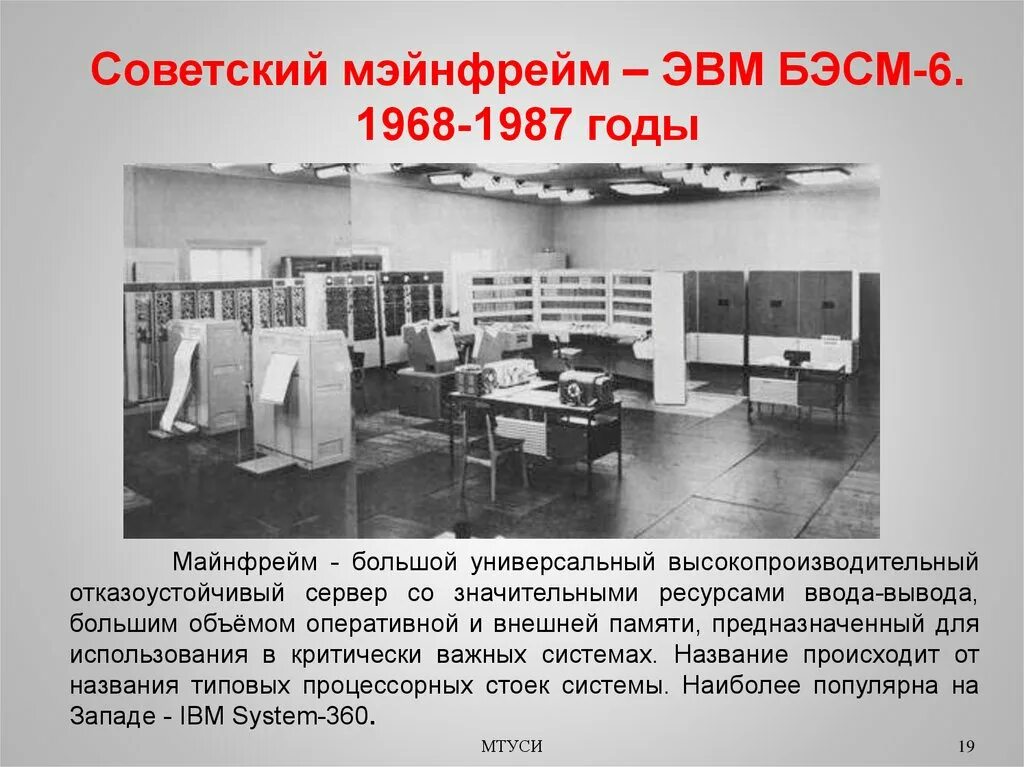 Советский мэйнфрейм – ЭВМ БЭСМ-6. 1968-1987 годы

Майнфрейм - большой универсальный высокопроизводительный отказоустойчивый сервер со значительными ресурсами ввода-вывода, большим объёмом оперативной и внешней памяти, предназначенный для использования в критически важных системах. Название происходит от названия типовых процессорных стоек системы. Наиболее популярна на Западе - IBM System-360.

МТУСИ

19